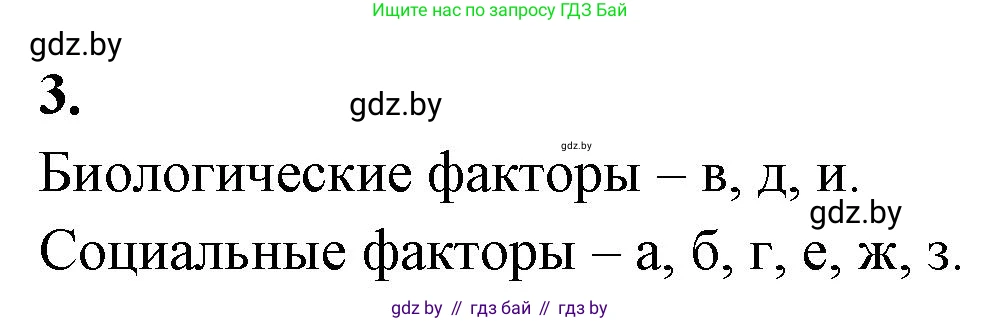 Ищите нас по запросу ГДЗ Бай

gdz.by

3.

gdz.by

gdz.by

Биологические факторы – в, д, и.

gdz.by

Социальные факторы – а, б, г, е, ж, з.

gdz by // гдз бай // гдз by